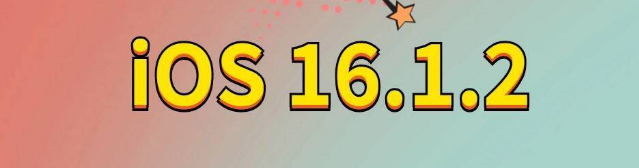 iOS 16.1.2